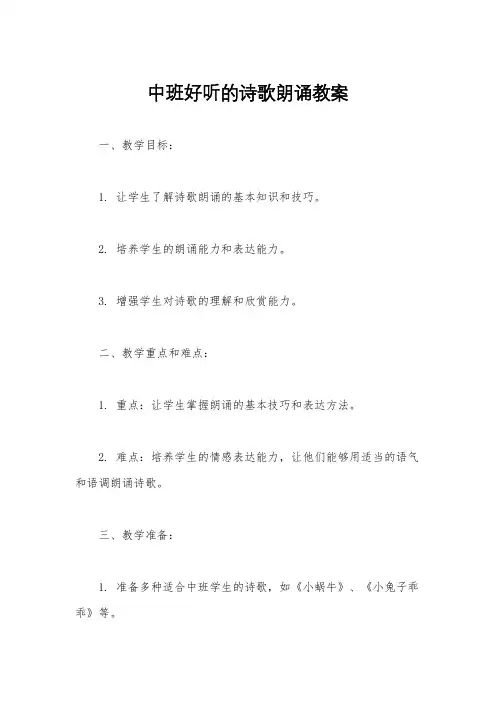 中班好听的诗歌朗诵教案

一、教学目标：

1. 让学生了解诗歌朗诵的基本知识和技巧。

2. 培养学生的朗诵能力和表达能力。

3. 增强学生对诗歌的理解和欣赏能力。

二、教学重点和难点：

1. 重点：让学生掌握朗诵的基本技巧和表达方法。

2. 难点：培养学生的情感表达能力，让他们能够用适当的语气和语调朗诵诗歌。

三、教学准备：

1. 准备多种适合中班学生的诗歌，如《小蜗牛》、《小兔子乖乖》等。